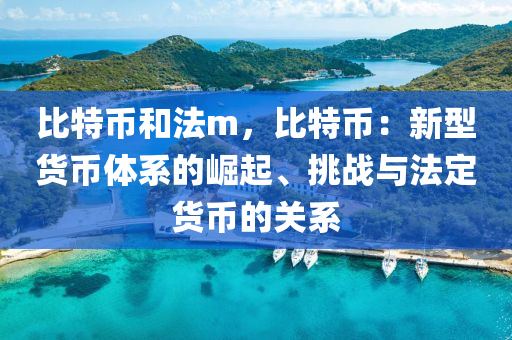 比特币和法m，比特币：新型货币体系的崛起、挑战与法定货币的关系